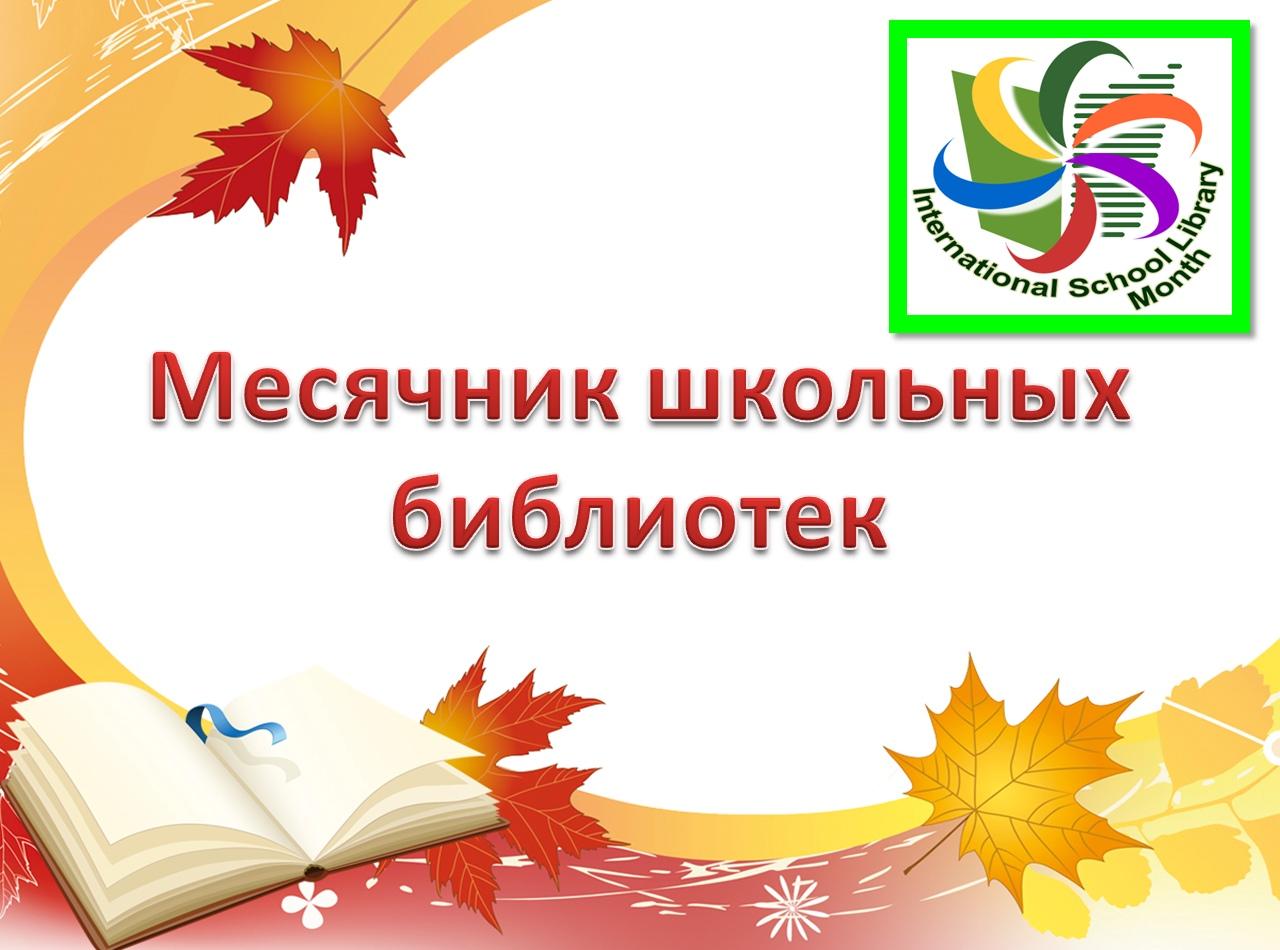 International School Library Month

Месячник школьных библиотек